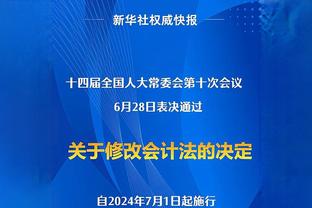 新华社权威快报

十四届全国人大常委会第十次会议
6月28日表决通过

关于修改会计法的决定

自2024年7月1日起施行